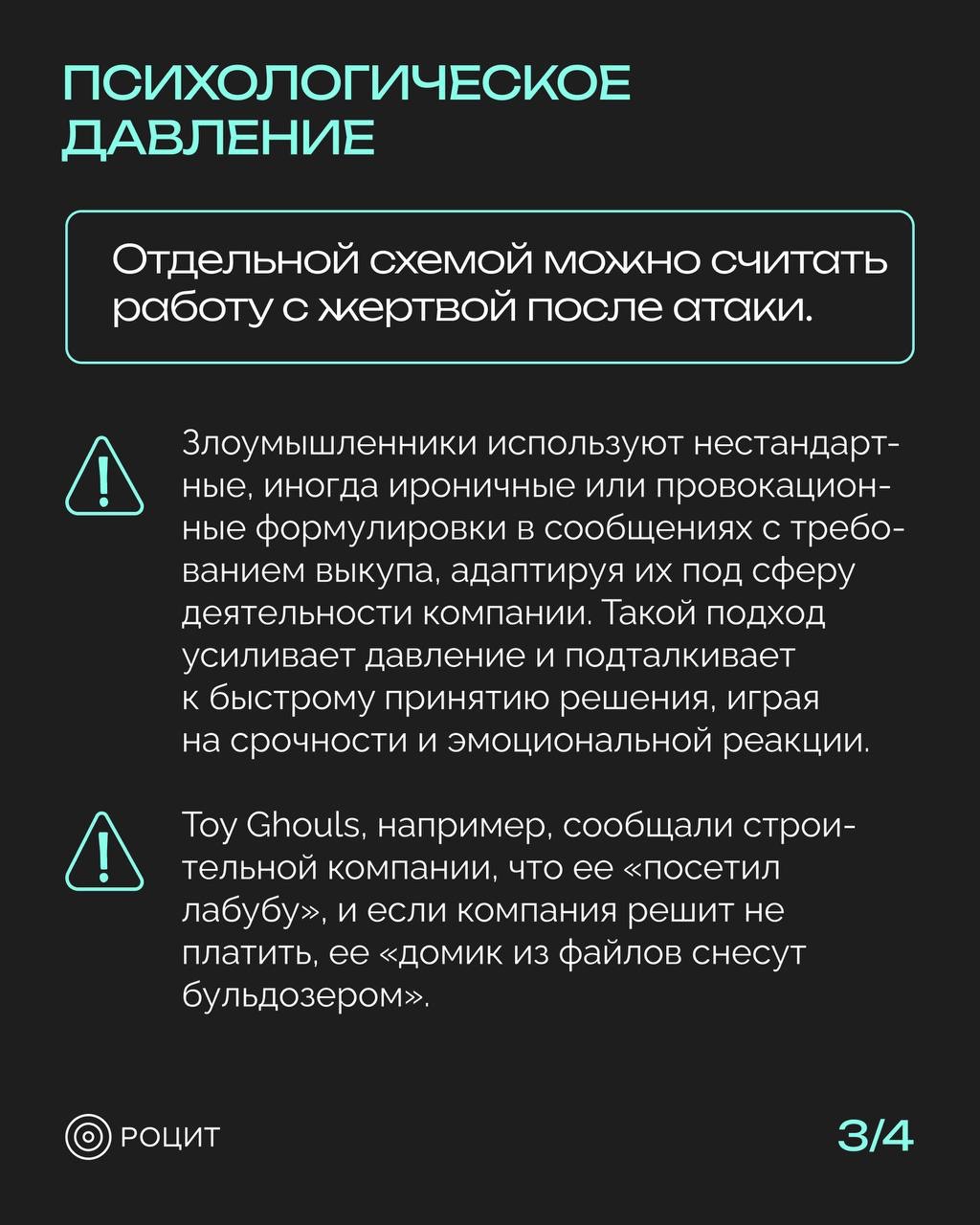 ПСИХОЛОГИЧЕСКОЕ ДАВЛЕНИЕ

Отдельной схемой можно считать работу с жертвой после атаки.

Злоумышленники используют нестандартные, иногда ироничные или провокационные формулировки в сообщениях с требованием выкупа, адаптируя их под сферу деятельности компании. Такой подход усиливает давление и подталкивает к быстрому принятию решения, играя на срочности и эмоциональной реакции.

Toy Ghouls, например, сообщали строительной компании, что ее «посетил лабубу», и если компания решит не платить, ее «домик из файлов снесут бульдозером».

РОЦИТ

3/4